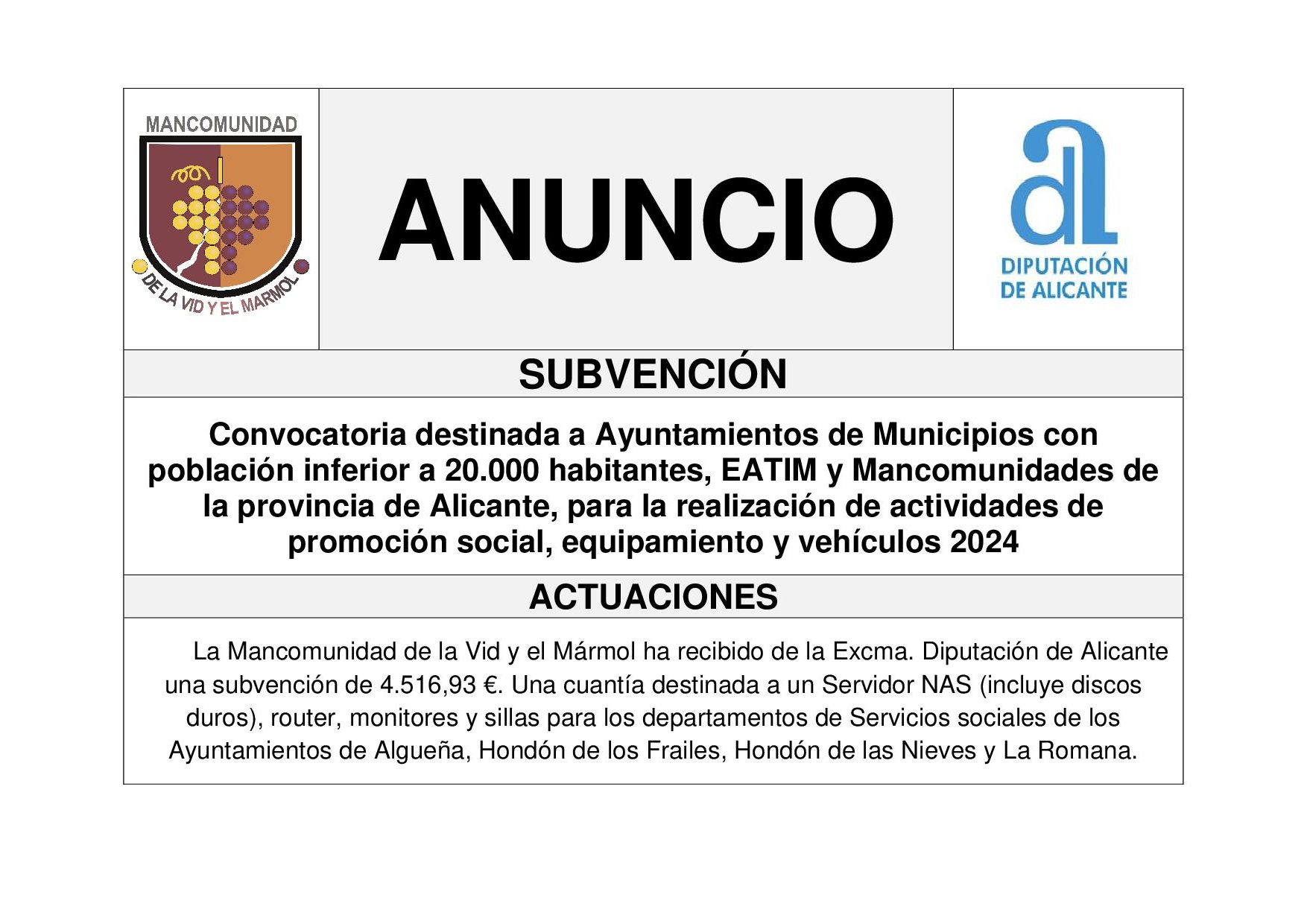 MANCOMUNIDAD

DE LA VID Y EL MARMOL

ANUNCIO

DIPUTACIÓN DE ALICANTE

SUBVENCIÓN

Convocatoria destinada a Ayuntamientos de Municipios con población inferior a 20.000 habitantes, EATIM y Mancomunidades de la provincia de Alicante, para la realización de actividades de promoción social, equipamiento y vehículos 2024

ACTUACIONES

La Mancomunidad de la Vid y el Mármol ha recibido de la Excma. Diputación de Alicante una subvención de 4.516,93 €. Una cuantía destinada a un Servidor NAS (incluye discos duros), router, monitores y sillas para los departamentos de Servicios sociales de los Ayuntamientos de Algueña, Hondón de los Frailes, Hondón de las Nieves y La Romana.